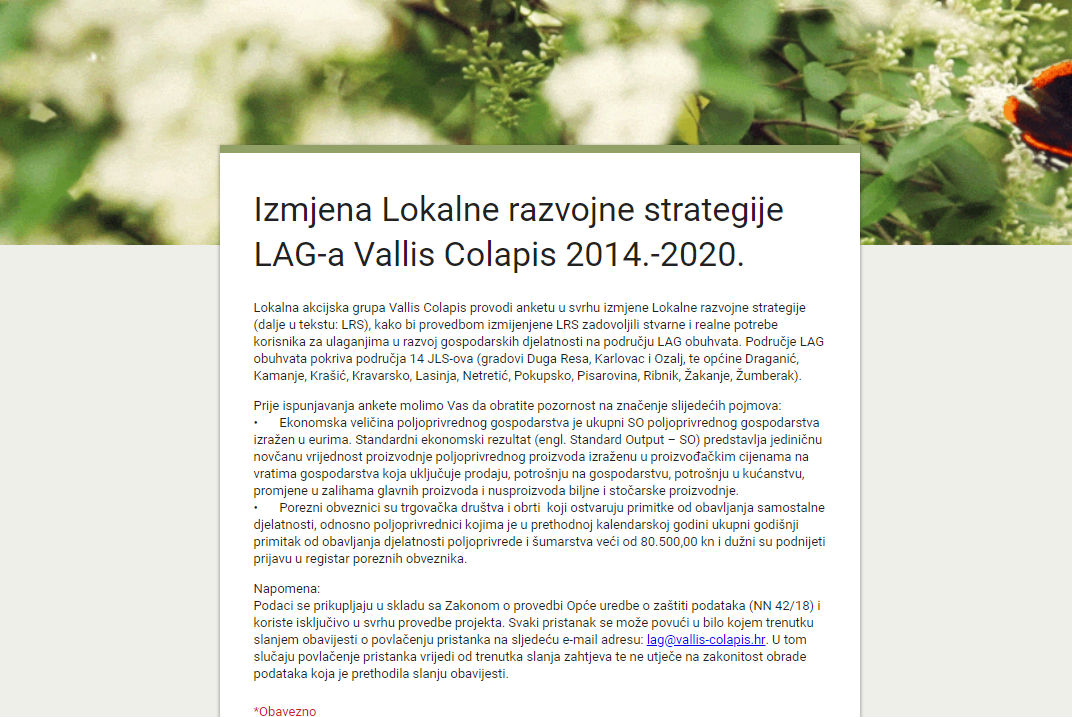 Izmjena Lokalne razvojne strategije LAG-a Vallis Colapis 2014.-2020.

Lokalna akcijska grupa Vallis Colapis provodi anketu u svrhu izmjene Lokalne razvojne strategije (dalje u tekstu: LRS), kako bi provedbom izmijenjene LRS zadovoljili stvarne i realne potrebe korisnika za ulaganjima u razvoj gospodarskih djelatnosti na području LAG obuhvata. Područje LAG obuhvata pokriva područja 14 JLS-ova (gradovi Duga Resa, Karlovac i Ozalj, te općine Draganić, Kamanje, Krašić, Kravarsko, Lasinja, Netretić, Pokupsko, Pisarovina, Ribnik, Žakanje, Žumberak).

Prije ispunjavanja ankete molimo Vas da obratite pozornost na značenje slijedećih pojmova:
• Ekonomska veličina poljoprivrednog gospodarstva je ukupni SO poljoprivrednog gospodarstva izražen u eurima. Standardni ekonomski rezultat (engl. Standard Output – SO) predstavlja jediničnu novčanu vrijednost proizvodnje poljoprivrednog proizvoda izraženu u proizvođačkim cijenama na vratima gospodarstva koja uključuje prodaju, potrošnju na gospodarstvu, potrošnju u kućanstvu, promjene u zalihama glavnih proizvoda i nusproizvoda biljne i stočarske proizvodnje.
• Porezni obveznici su trgovačka društva i obrti koji ostvaruju primitke od obavljanja samostalne djelatnosti, odnosno poljoprivrednici kojima je u prethodnoj kalendarskoj godini ukupni godišnji primitak od obavljanja djelatnosti poljoprivrede i šumarstva veći od 80.500,00 kn i dužni su podnijeti prijavu u registar poreznih obveznika.

Napomena:
Podaci se prikupljaju u skladu sa Zakonom o provedbi Opće uredbe o zaštiti podataka (NN 42/18) i koriste isključivo u svrhu provedbe projekta. Svaki pristanak se može povući u bilo kojem trenutku slanjem obavijesti o povlačenju pristanka na sljedeću e-mail adresu: lag@vallis-colapis.hr. U tom slučaju povlačenje pristanka vrijedi od trenutka slanja zahtjeva te ne utječe na zakonitost obrade podataka koja je prethodila slanju obavijesti.

*Obavezno